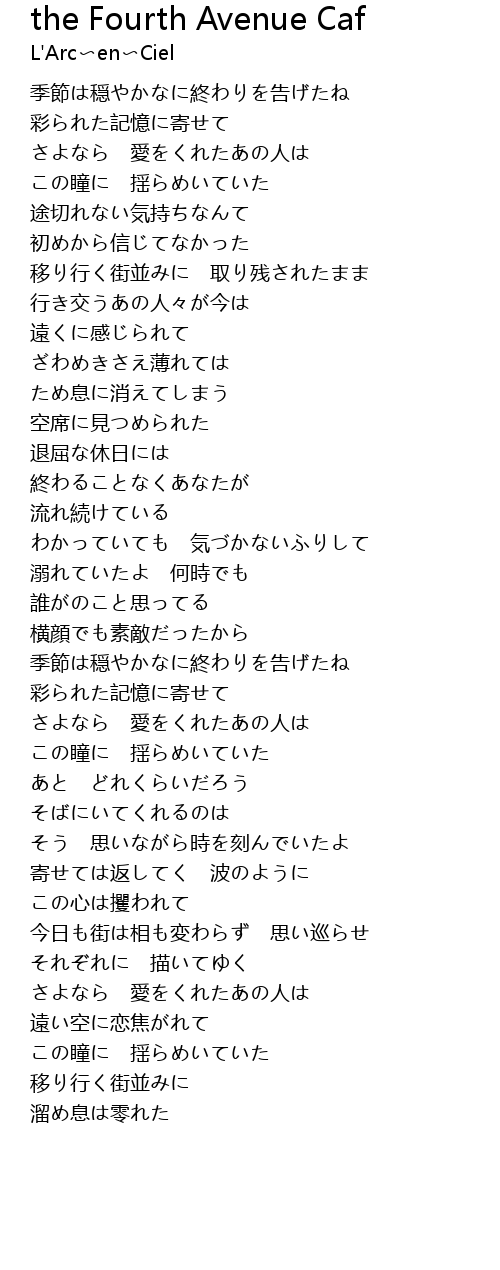 the Fourth Avenue Caf
L'Arc〜en〜Ciel

季節は穏やかに終わりを告げたね
彩られた記憶に寄せて
さよなら　愛をくれたあの人は
この瞳に　揺らめいていた
途切れない気持ちなんて
初めから信じてなかった
移り行く街並みに　取り残されたまま
行き交うあの人々が今は
遠くに感じられて
ざわめきさえ薄れては
ため息に消えてしまう
空席に見つめられた
退屈な休日には
終わることなくあなたが
流れ続けている
わかっていても　気づかないふりして
溺れていたよ　何時でも
誰がのこと思ってる
横顔でも素敵だったから
季節は穏やかに終わりを告げたね
彩られた記憶に寄せて
さよなら　愛をくれたあの人は
この瞳に　揺らめいていた
あと　どれくらいだろう
そばにいてくれるのは
そう　思いながら時を刻んでいたよ
寄せては返してく　波のように
この心は攫われて
今日も街は相も変わらず　思い巡らせ
それぞれに　描いてゆく
さよなら　愛をくれたあの人は
遠い空に恋焦がれて
この瞳に　揺らめいていた
移り行く街並みに
溜め息は零れた